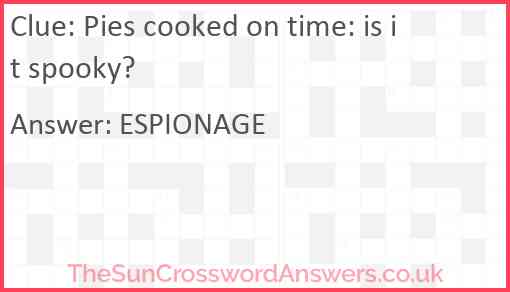 Clue: Pies cooked on time: is it spooky?

Answer: ESPIONAGE

TheSunCrosswordAnswers.co.uk